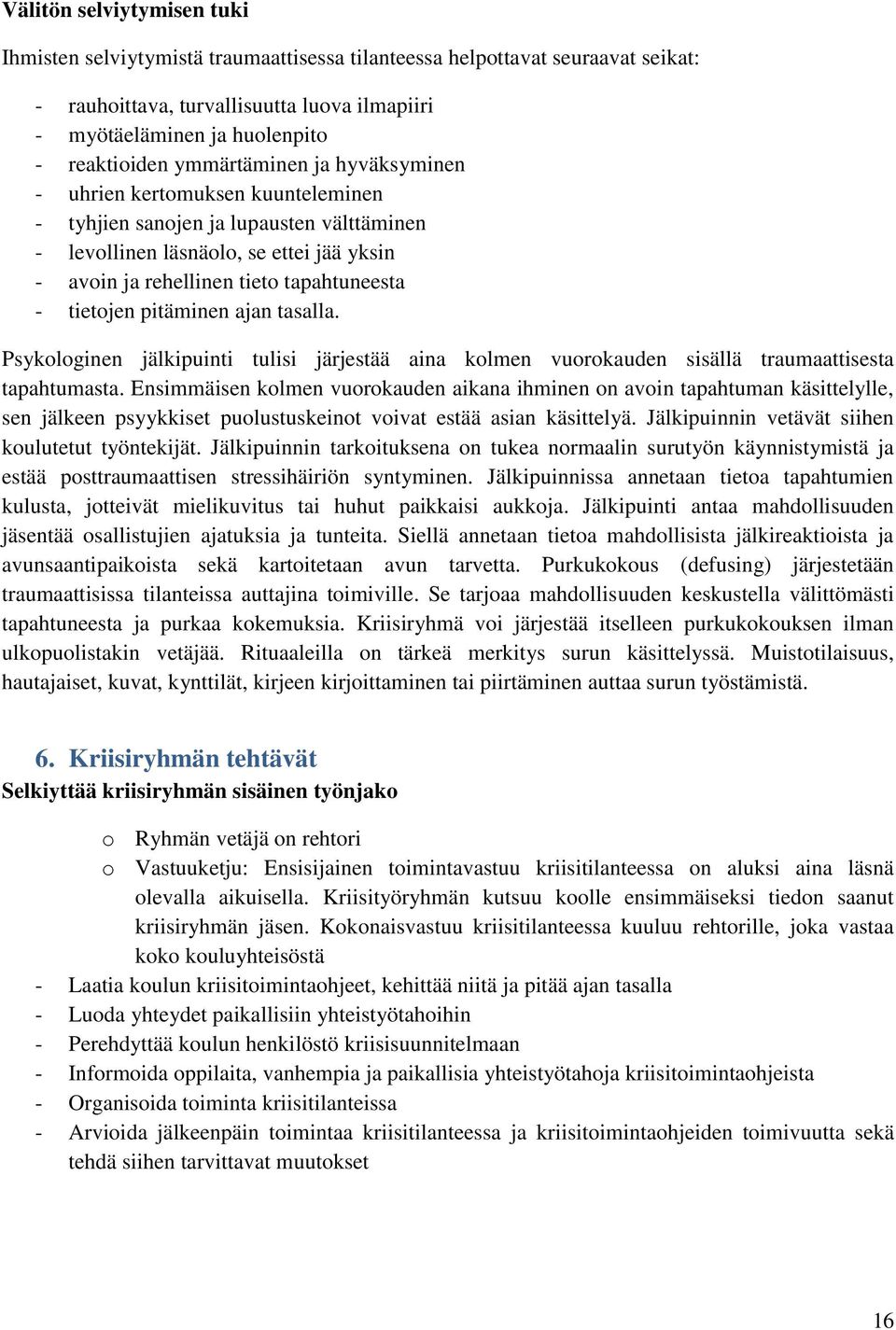 Välitön selviytymisen tuki

Ihmisten selviytymistä traumaattisessa tilanteessa helpottavat seuraavat seikat:

- rauhoittava, turvallisuutta luova ilmapiiri
- myötäeläminen ja huolenpito
- reaktioiden ymmärtäminen ja hyväksyminen
- uhrien kertomuksen kuunteleminen
- tyhjien sanojen ja lupausten välttäminen
- levollinen läsnäolo, se ettei jää yksin
- avoin ja rehellinen tieto tapahtuneesta
- tietojen pitäminen ajan tasalla.

Psykologinen jälkipuinti tulisi järjestää aina kolmen vuorokauden sisällä traumaattisesta tapahtumasta. Ensimmäisen kolmen vuorokauden aikana ihminen on avoin tapahtuman käsittelylle, sen jälkeen psyykkiset puolustuskeinot voivat estää asian käsittelyä. Jälkipuinnin vetävät siihen koulutetut työntekijät. Jälkipuinnin tarkoituksena on tukea normaalin surutyön käynnistymistä ja estää posttraumaattisen stressihäiriön syntyminen. Jälkipuinnissa annetaan tietoa tapahtumien kulusta, jotteivät mielikuvitus tai huhut paikkaisi aukkoja. Jälkipuinti antaa mahdollisuuden jäsentää osallistujien ajatuksia ja tunteita. Siellä annetaan tietoa mahdollisista jälkireaktioista ja avunsaantipaikoista sekä kartoitetaan avun tarvetta. Purkukokous (defusing) järjestetään traumaattisissa tilanteissa auttajina toimiville. Se tarjoaa mahdollisuuden keskustella välittömästi tapahtuneesta ja purkaa kokemuksia. Kriisiryhmä voi järjestää itselleen purkukokouksen ilman ulkopuolistakin vetäjää. Rituaaleilla on tärkeä merkitys surun käsittelyssä. Muistotilaisuus, hautajaiset, kuvat, kynttilät, kirjeen kirjoittaminen tai piirtäminen auttaa surun työstämistä.

6. Kriisiryhmän tehtävät

Selkiyttää kriisiryhmän sisäinen työnjako

o Ryhmän vetäjä on rehtori
o Vastuuketju: Ensisijainen toimintavastuu kriisitilanteessa on aluksi aina läsnä olevalla aikuisella. Kriisityöryhmän kutsuu koolle ensimmäiseksi tiedon saanut kriisiryhmän jäsen. Kokonaisvastuu kriisitilanteessa kuuluu rehtorille, joka vastaa koko kouluyhteisöstä

- Laatia koulun kriisitoimintaohjeet, kehittää niitä ja pitää ajan tasalla
- Luoda yhteydet paikallisiin yhteistyötahoihin
- Perehdyttää koulun henkilöstö kriisisuunnitelmaan
- Informoida oppilaita, vanhempia ja paikallisia yhteistyötahoja kriisitoimintaohjeista
- Organisoida toiminta kriisitilanteissa
- Arvioida jälkeenpäin toimintaa kriisitilanteessa ja kriisitoimintaohjeiden toimivuutta sekä tehdä siihen tarvittavat muutokset

16